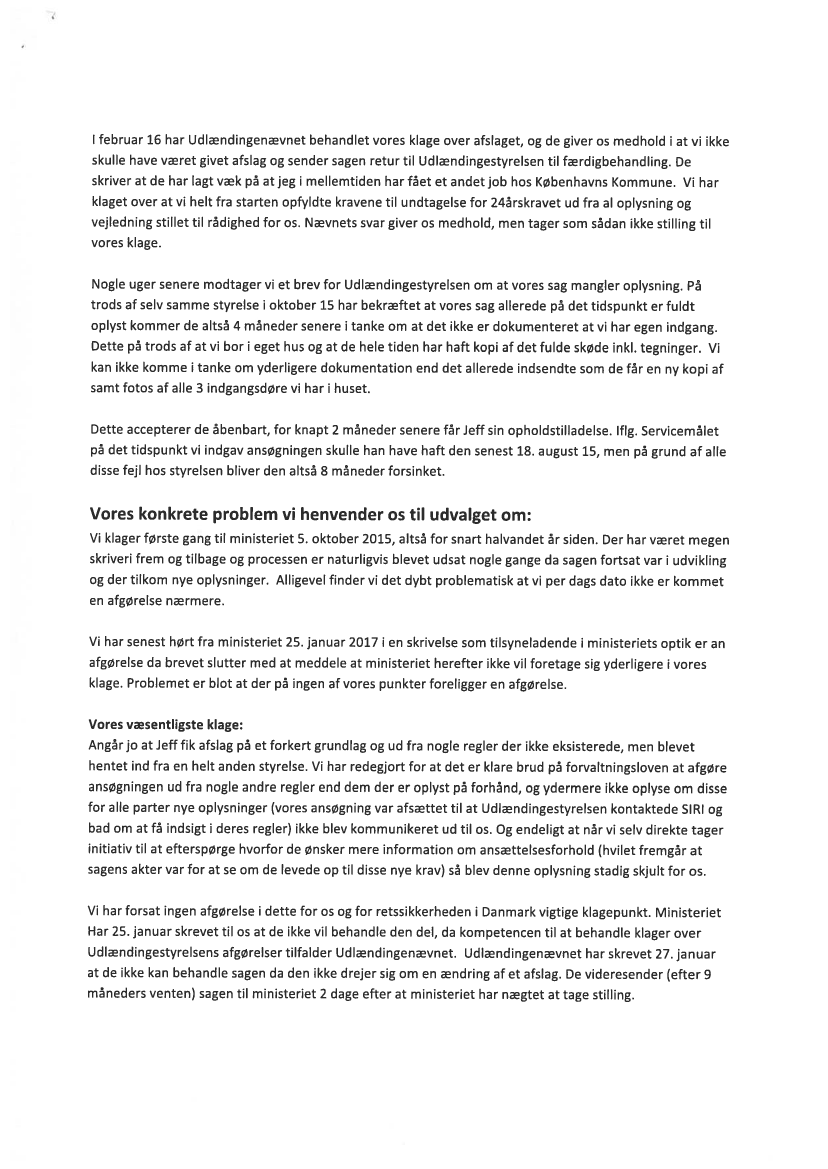 I februar 16 har Udlændingenævnet behandlet vores klage over afslaget, og de giver os medhold i at vi ikke skulle have været givet afslag og sender sagen retur til Udlændingestyrelsen til færdigbehandling. De skriver at de har lagt væk på at jeg i mellemtiden har fået et andet job hos Københavns Kommune. Vi har klaget over at vi helt fra starten opfyldte kravene til undtagelse for 24årskravet ud fra al oplysning og vejledning stillet til rådighed for os. Nævnets svar giver os medhold, men tager som sådan ikke stilling til vores klage.

Nogle uger senere modtager vi et brev for Udlændingestyrelsen om at vores sag mangler oplysning. På trods af selv samme styrelse i oktober 15 har bekræftet at vores sag allerede på det tidspunkt er fuldt oplyst kommer de altså 4 måneder senere i tanke om at det ikke er dokumenteret at vi har egen indgang. Dette på trods af at vi bor i eget hus og at de hele tiden har haft kopi af det fulde skøde inkl. tegninger. Vi kan ikke komme i tanke om yderligere dokumentation end det allerede indsendte som de får en ny kopi af samt fotos af alle 3 indgangsdøre vi har i huset.

Dette accepterer de åbenbart, for knapt 2 måneder senere får Jeff sin opholdstilladelse. Iflg. Servicemålet på det tidspunkt vi indgav ansøgningen skulle han have haft den senest 18. august 15, men på grund af alle disse fejl hos styrelsen bliver den altså 8 måneder forsinket.

Vores konkrete problem vi henvender os til udvalget om:
Vi klager første gang til ministeriet 5. oktober 2015, altså for snart halvandet år siden. Der har været megen skriveri frem og tilbage og processen er naturligvis blevet udsat nogle gange da sagen fortsat var i udvikling og der tilkom nye oplysninger. Alligevel finder vi det dybt problematisk at vi per dags dato ikke er kommet en afgørelse nærmere.

Vi har senest hørt fra ministeriet 25. januar 2017 i en skrivelse som tilsyneladende i ministeriets optik er an afgørelse da brevet slutter med at meddele at ministeriet herefter ikke vil foretage sig yderligere i vores klage. Problemet er blot at der på ingen af vores punkter foreligger en afgørelse.

Vores væsentligste klage:
Angår jo at Jeff fik afslag på et forkert grundlag og ud fra nogle regler der ikke eksisterede, men blevet hentet ind fra en helt anden styrelse. Vi har redegjort for at det er klare brud på forvaltningsloven at afgøre ansøgningen ud fra nogle andre regler end dem der er oplyst på forhånd, og ydermere ikke oplyse om disse for alle parter nye oplysninger (vores ansøgning var afsættet til at Udlændingestyrelsen kontaktede SIRI og bad om at få indsigt i deres regler) ikke blev kommunikeret ud til os. Og endeligt at når vi selv direkte tager initiativ til at efterspørge hvorfor de ønsker mere information om ansættelsesforhold (hvilet fremgår at sagens akter var for at se om de levede op til disse nye krav) så blev denne oplysning stadig skjult for os.

Vi har forsat ingen afgørelse i dette for os og for retssikkerheden i Danmark vigtige klagepunkt. Ministeriet Har 25. januar skrevet til os at de ikke vil behandle den del, da kompetencen til at behandle klager over Udlændingestyrelsens afgørelser tilfalder Udlændingenævnet. Udlændingenævnet har skrevet 27. januar at de ikke kan behandle sagen da den ikke drejer sig om en ændring af et afslag. De videresender (efter 9 måneders venten) sagen til ministeriet 2 dage efter at ministeriet har nægtet at tage stilling.